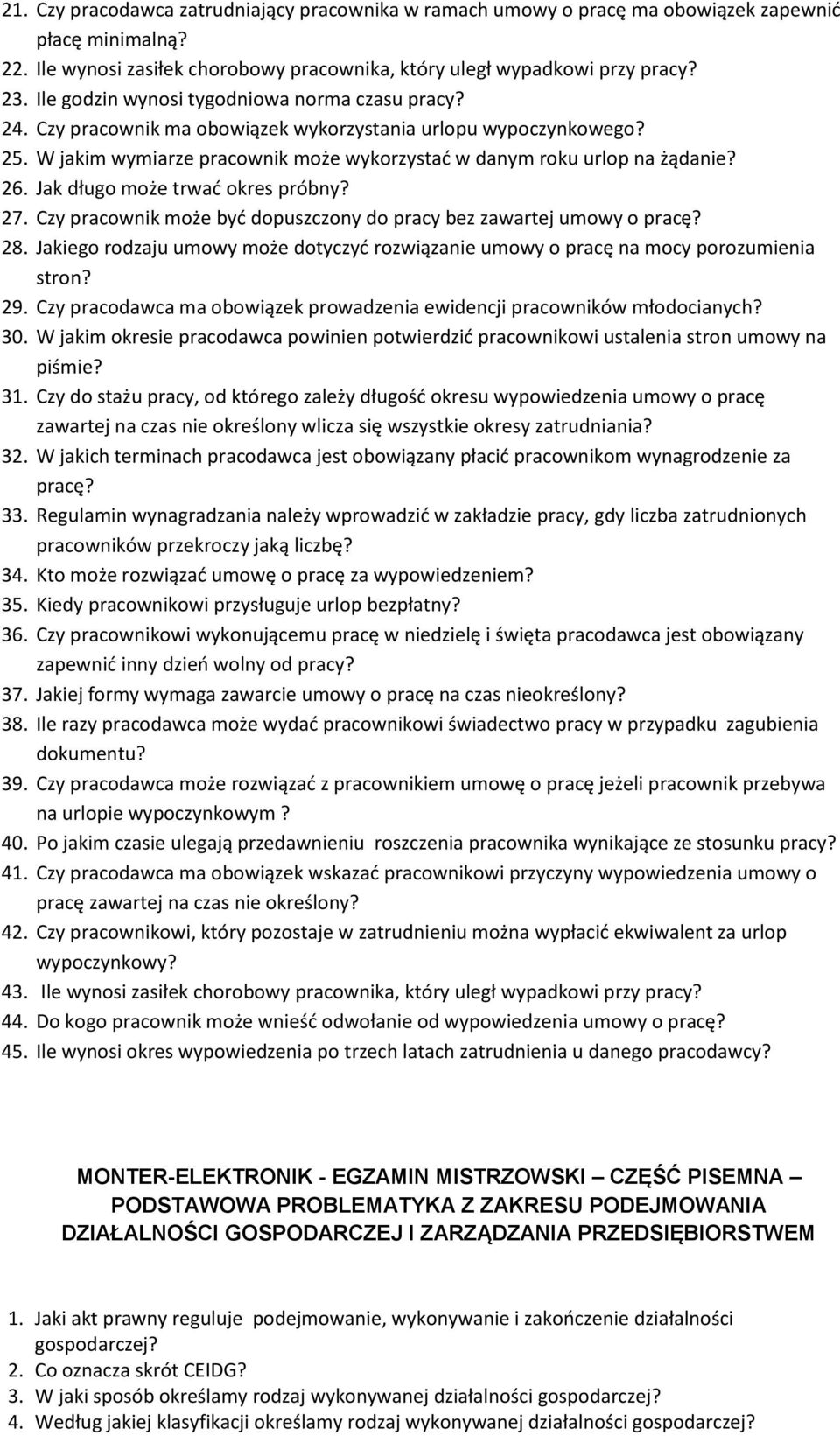 21. Czy pracodawca zatrudniający pracownika w ramach umowy o pracę ma obowiązek zapewnić płacę minimalną?
22. Ile wynosi zasiłek chorobowy pracownika, który uległ wypadkowi przy pracy?
23. Ile godzin wynosi tygodniowa norma czasu pracy?
24. Czy pracownik ma obowiązek wykorzystania urlopu wypoczynkowego?
25. W jakim wymiarze pracownik może wykorzystać w danym roku urlop na żądanie?
26. Jak długo może trwać okres próbny?
27. Czy pracownik może być dopuszczony do pracy bez zawartej umowy o pracę?
28. Jakiego rodzaju umowy może dotyczyć rozwiązanie umowy o pracę na mocy porozumienia stron?
29. Czy pracodawca ma obowiązek prowadzenia ewidencji pracowników młodocianych?
30. W jakim okresie pracodawca powinien potwierdzić pracownikowi ustalenia stron umowy na piśmie?
31. Czy do stażu pracy, od którego zależy długość okresu wypowiedzenia umowy o pracę zawartej na czas nie określony wlicza się wszystkie okresy zatrudniania?
32. W jakich terminach pracodawca jest obowiązany płacić pracownikom wynagrodzenie za pracę?
33. Regulamin wynagradzania należy wprowadzić w zakładzie pracy, gdy liczba zatrudnionych pracowników przekroczy jaką liczbę?
34. Kto może rozwiązać umowę o pracę za wypowiedzeniem?
35. Kiedy pracownikowi przysługuje urlop bezpłatny?
36. Czy pracownikowi wykonującemu pracę w niedzielę i święta pracodawca jest obowiązany zapewnić inny dzień wolny od pracy?
37. Jakiej formy wymaga zawarcie umowy o pracę na czas nieokreślony?
38. Ile razy pracodawca może wydać pracownikowi świadectwo pracy w przypadku zagubienia dokumentu?
39. Czy pracodawca może rozwiązać z pracownikiem umowę o pracę jeżeli pracownik przebywa na urlopie wypoczynkowym ?
40. Po jakim czasie ulegają przedawnieniu roszczenia pracownika wynikające ze stosunku pracy?
41. Czy pracodawca ma obowiązek wskazać pracownikowi przyczyny wypowiedzenia umowy o pracę zawartej na czas nie określony?
42. Czy pracownikowi, który pozostaje w zatrudnieniu można wypłacić ekwiwalent za urlop wypoczynkowy?
43. Ile wynosi zasiłek chorobowy pracownika, który uległ wypadkowi przy pracy?
44. Do kogo pracownik może wnieść odwołanie od wypowiedzenia umowy o pracę?
45. Ile wynosi okres wypowiedzenia po trzech latach zatrudnienia u danego pracodawcy?

MONTER-ELEKTRONIK - EGZAMIN MISTRZOWSKI – CZĘŚĆ PISEMNA – PODSTAWOWA PROBLEMATYKA Z ZAKRESU PODEJMOWANIA DZIAŁALNOŚCI GOSPODARCZEJ I ZARZĄDZANIA PRZEDSIĘBIORSTWEM

1. Jaki akt prawny reguluje podejmowanie, wykonywanie i zakończenie działalności gospodarczej?
2. Co oznacza skrót CEIDG?
3. W jaki sposób określamy rodzaj wykonywanej działalności gospodarczej?
4. Według jakiej klasyfikacji określamy rodzaj wykonywanej działalności gospodarczej?